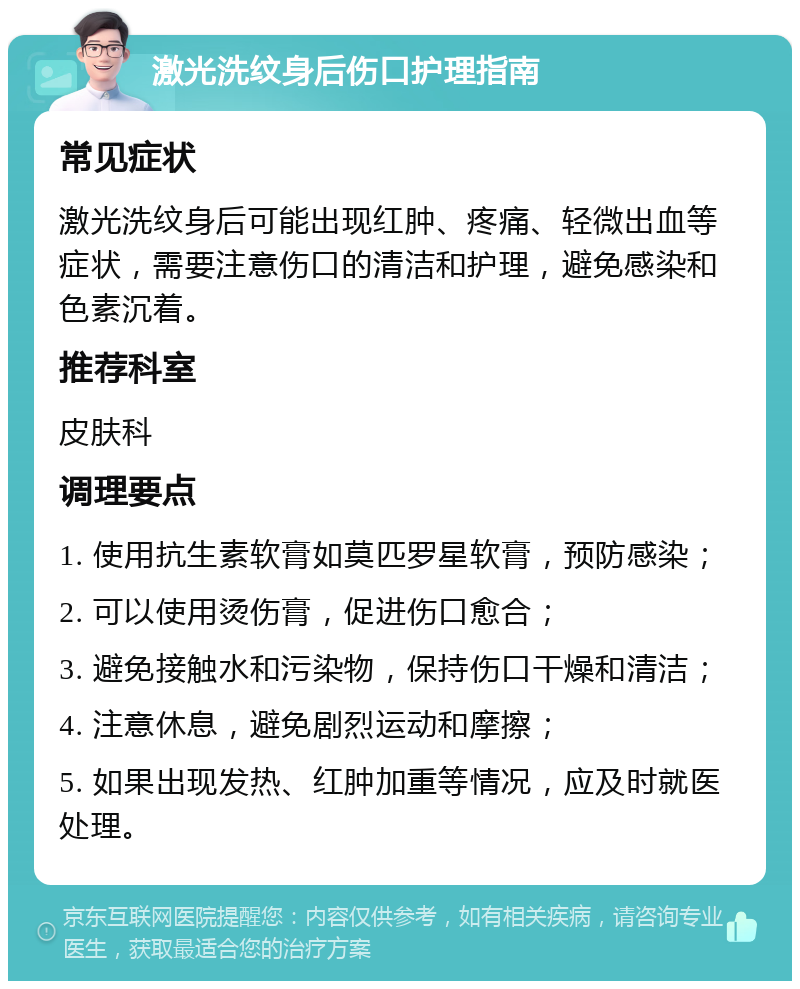 激光洗纹身后伤口护理指南

常见症状

激光洗纹身后可能出现红肿、疼痛、轻微出血等症状，需要注意伤口的清洁和护理，避免感染和色素沉着。

推荐科室

皮肤科

调理要点

1. 使用抗生素软膏如莫匹罗星软膏，预防感染；

2. 可以使用烫伤膏，促进伤口愈合；

3. 避免接触水和污染物，保持伤口干燥和清洁；

4. 注意休息，避免剧烈运动和摩擦；

5. 如果出现发热、红肿加重等情况，应及时就医处理。

京东互联网医院提醒您：内容仅供参考，如有相关疾病，请咨询专业医生，获取最适合您的治疗方案